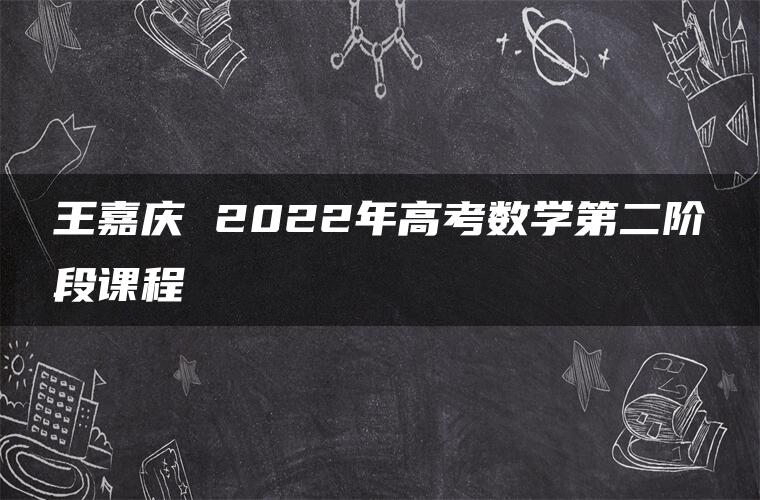 王嘉庆 2022年高考数学第二阶段课程